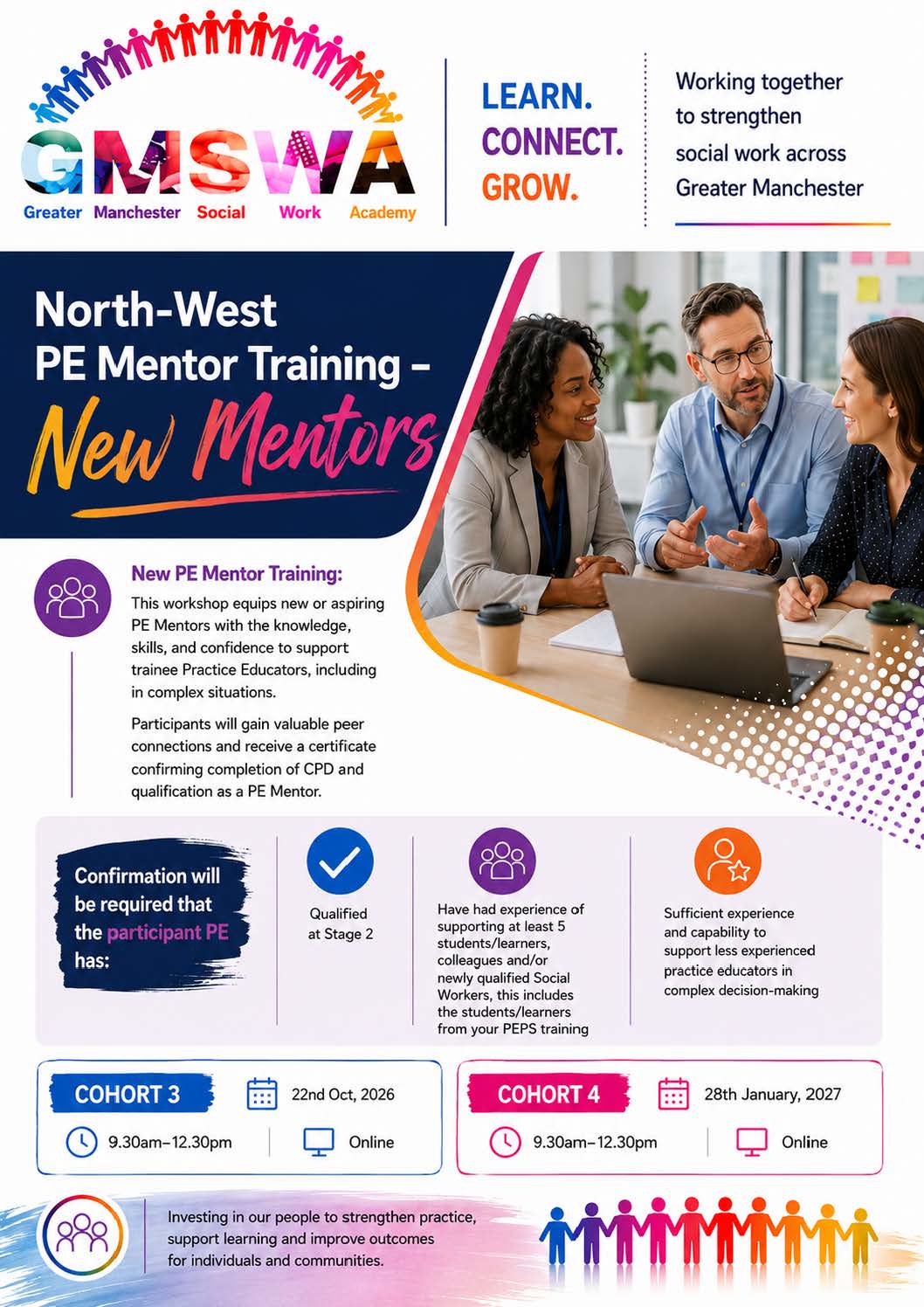 GMSWA
Greater Manchester Social Work Academy

LEARN.
CONNECT.
GROW.

Working together to strengthen social work across Greater Manchester

North-West PE Mentor Training – New Mentors

New PE Mentor Training:
This workshop equips new or aspiring PE Mentors with the knowledge, skills, and confidence to support trainee Practice Educators, including in complex situations.

Participants will gain valuable peer connections and receive a certificate confirming completion of CPD and qualification as a PE Mentor.

Confirmation will be required that the participant PE has:

Qualified at Stage 2

Have had experience of supporting at least 5 students/learners, colleagues and/or newly qualified Social Workers, this includes the students/learners from your PEPS training

Sufficient experience and capability to support less experienced practice educators in complex decision-making

COHORT 3
22nd Oct, 2026
9.30am–12.30pm
Online

COHORT 4
28th January, 2027
9.30am–12.30pm
Online

Investing in our people to strengthen practice, support learning and improve outcomes for individuals and communities.